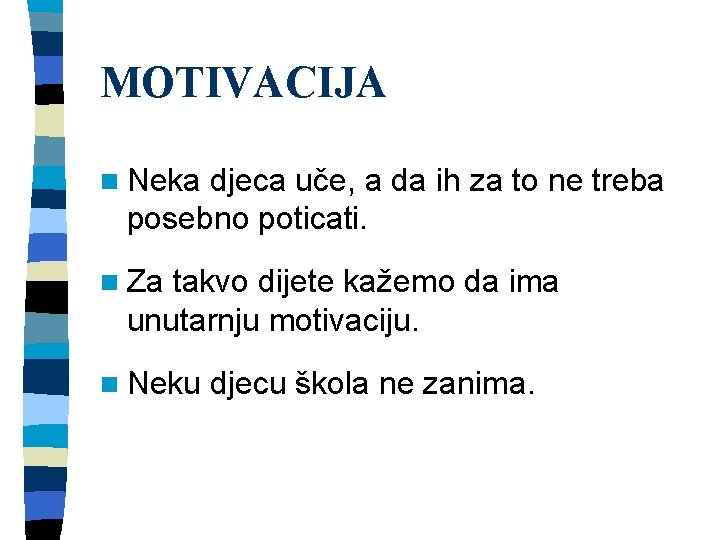 MOTIVACIJA

• Neka djeca uče, a da ih za to ne treba posebno poticati.

• Za takvo dijete kažemo da ima unutarnju motivaciju.

• Neku djecu škola ne zanima.